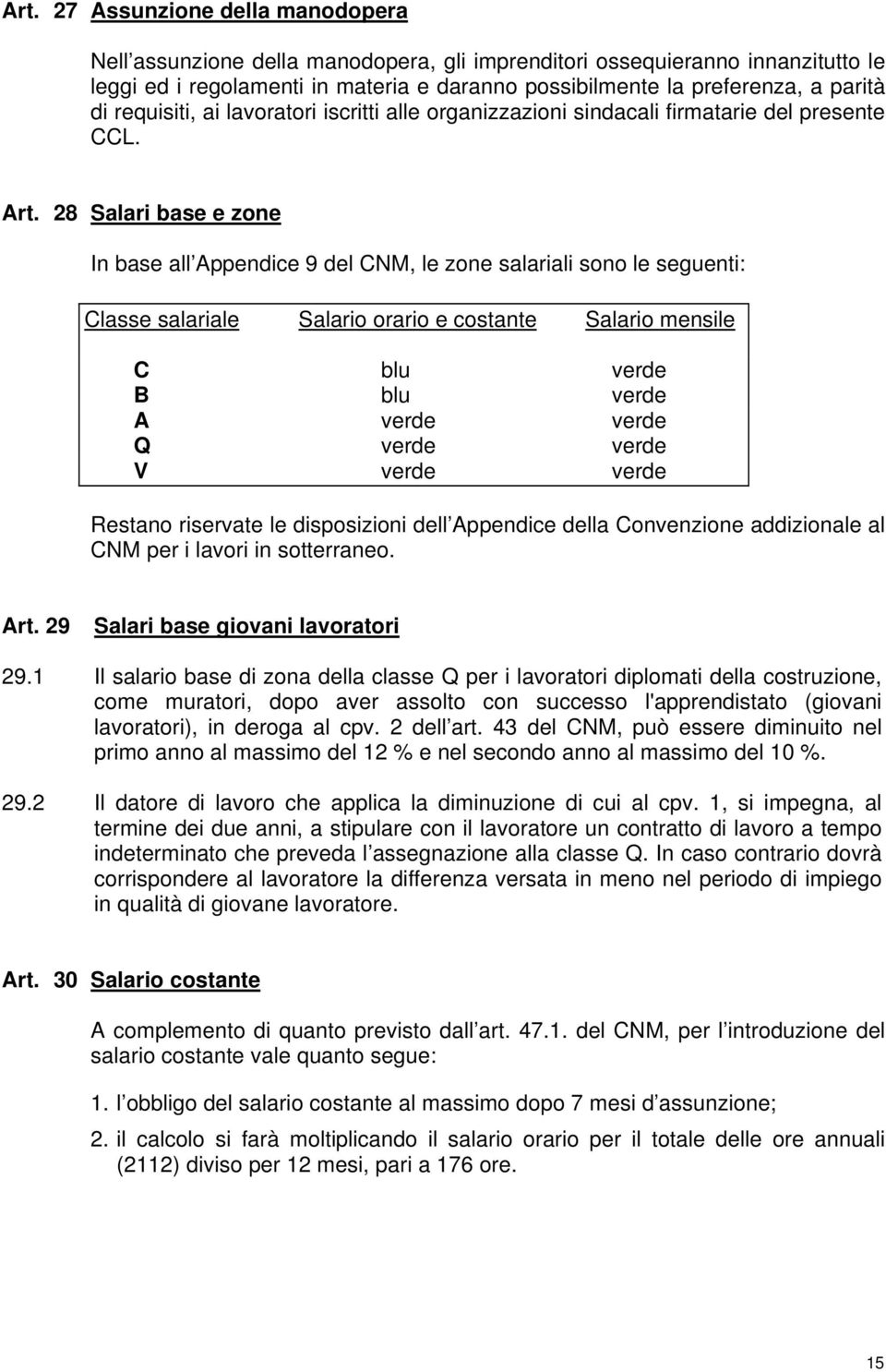 Art. 27 Assunzione della manodopera

Nell assunzione della manodopera, gli imprenditori ossequieranno innanzitutto le leggi ed i regolamenti in materia e daranno possibilmente la preferenza, a parità di requisiti, ai lavoratori iscritti alle organizzazioni sindacali firmatarie del presente CCL.

Art. 28 Salari base e zone

In base all Appendice 9 del CNM, le zone salariali sono le seguenti:

| Classe salariale | Salario orario e costante | Salario mensile |
|---|---|---|
| C | blu | verde |
| B | blu | verde |
| A | verde | verde |
| Q | verde | verde |
| V | verde | verde |

Restano riservate le disposizioni dell Appendice della Convenzione addizionale al CNM per i lavori in sotterraneo.

Art. 29 Salari base giovani lavoratori

29.1 Il salario base di zona della classe Q per i lavoratori diplomati della costruzione, come muratori, dopo aver assolto con successo l'apprendistato (giovani lavoratori), in deroga al cpv. 2 dell art. 43 del CNM, può essere diminuito nel primo anno al massimo del 12 % e nel secondo anno al massimo del 10 %.

29.2 Il datore di lavoro che applica la diminuzione di cui al cpv. 1, si impegna, al termine dei due anni, a stipulare con il lavoratore un contratto di lavoro a tempo indeterminato che preveda l assegnazione alla classe Q. In caso contrario dovrà corrispondere al lavoratore la differenza versata in meno nel periodo di impiego in qualità di giovane lavoratore.

Art. 30 Salario costante

A complemento di quanto previsto dall art. 47.1. del CNM, per l introduzione del salario costante vale quanto segue:

1. l obbligo del salario costante al massimo dopo 7 mesi d assunzione;

2. il calcolo si farà moltiplicando il salario orario per il totale delle ore annuali (2112) diviso per 12 mesi, pari a 176 ore.

15